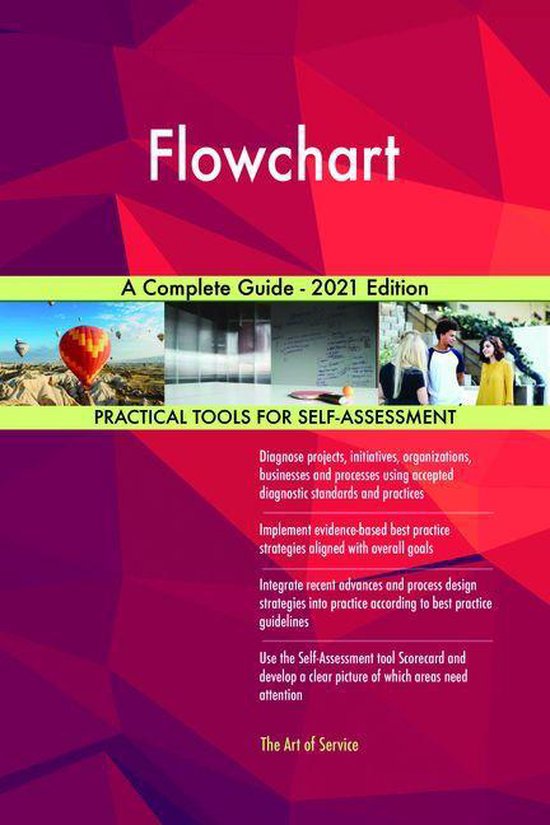 Flowchart

A Complete Guide - 2021 Edition

PRACTICAL TOOLS FOR SELF-ASSESSMENT

Diagnose projects, initiatives, organizations, businesses and processes using accepted diagnostic standards and practices

Implement evidence-based best practice strategies aligned with overall goals

Integrate recent advances and process design strategies into practice according to best practice guidelines

Use the Self-Assessment tool Scorecard and develop a clear picture of which areas need attention

The Art of Service